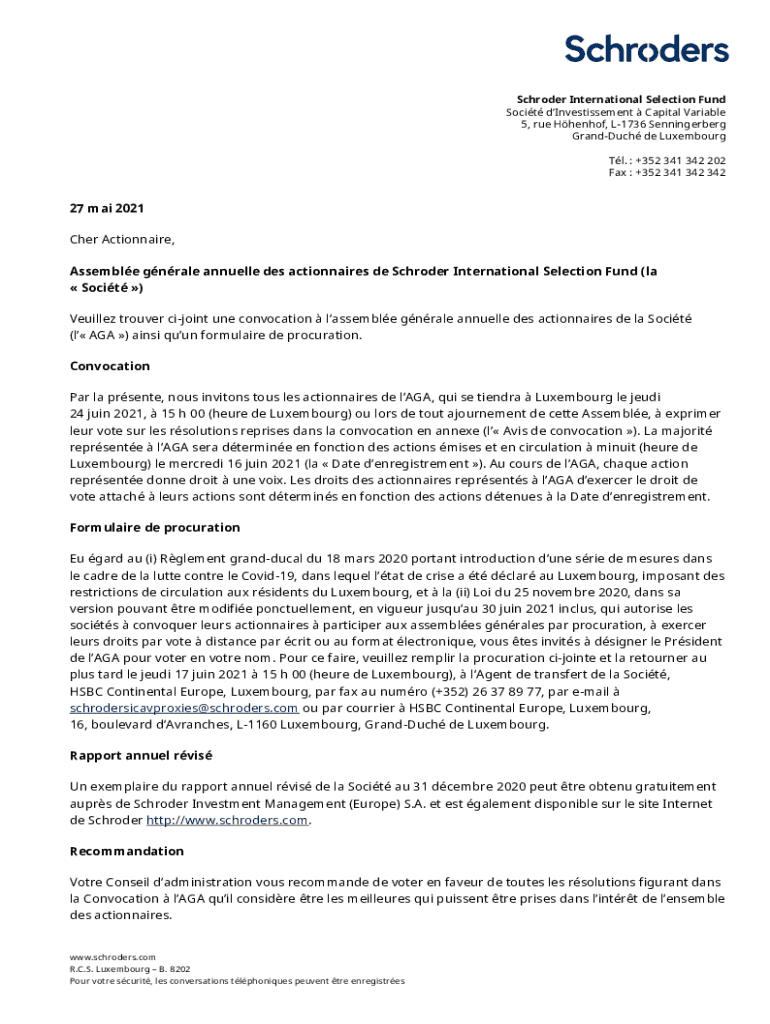 Schroders

Schroder International Selection Fund
Société d'Investissement à Capital Variable
5, rue Höhenhof, L-1736 Senningerberg
Grand-Duché de Luxembourg

Tél. : +352 341 342 202
Fax : +352 341 342 342

27 mai 2021

Cher Actionnaire,

Assemblée générale annuelle des actionnaires de Schroder International Selection Fund (la « Société »)

Veuillez trouver ci-joint une convocation à l'assemblée générale annuelle des actionnaires de la Société (l'« AGA ») ainsi qu'un formulaire de procuration.

Convocation

Par la présente, nous invitons tous les actionnaires de l'AGA, qui se tiendra à Luxembourg le jeudi 24 juin 2021, à 15 h 00 (heure de Luxembourg) ou lors de tout ajournement de cette Assemblée, à exprimer leur vote sur les résolutions reprises dans la convocation en annexe (l'« Avis de convocation »). La majorité représentée à l'AGA sera déterminée en fonction des actions émises et en circulation à minuit (heure de Luxembourg) le mercredi 16 juin 2021 (la « Date d'enregistrement »). Au cours de l'AGA, chaque action représentée donne droit à une voix. Les droits des actionnaires représentés à l'AGA d'exercer le droit de vote attaché à leurs actions sont déterminés en fonction des actions détenues à la Date d'enregistrement.

Formulaire de procuration

Eu égard au (i) Règlement grand-ducal du 18 mars 2020 portant introduction d'une série de mesures dans le cadre de la lutte contre le Covid-19, dans lequel l'état de crise a été déclaré au Luxembourg, imposant des restrictions de circulation aux résidents du Luxembourg, et à la (ii) Loi du 25 novembre 2020, dans sa version pouvant être modifiée ponctuellement, en vigueur jusqu'au 30 juin 2021 inclus, qui autorise les sociétés à convoquer leurs actionnaires à participer aux assemblées générales par procuration, à exercer leurs droits par vote à distance par écrit ou au format électronique, vous êtes invités à désigner le Président de l'AGA pour voter en votre nom. Pour ce faire, veuillez remplir la procuration ci-jointe et la retourner au plus tard le jeudi 17 juin 2021 à 15 h 00 (heure de Luxembourg), à l'Agent de transfert de la Société, HSBC Continental Europe, Luxembourg, par fax au numéro (+352) 26 37 89 77, par e-mail à schrodersicavproxies@schroders.com ou par courrier à HSBC Continental Europe, Luxembourg, 16, boulevard d'Avranches, L-1160 Luxembourg, Grand-Duché de Luxembourg.

Rapport annuel révisé

Un exemplaire du rapport annuel révisé de la Société au 31 décembre 2020 peut être obtenu gratuitement auprès de Schroder Investment Management (Europe) S.A. et est également disponible sur le site Internet de Schroder http://www.schroders.com.

Recommandation

Votre Conseil d'administration vous recommande de voter en faveur de toutes les résolutions figurant dans la Convocation à l'AGA qu'il considère être les meilleures qui puissent être prises dans l'intérêt de l'ensemble des actionnaires.

www.schroders.com
R.C.S. Luxembourg – B. 8202
Pour votre sécurité, les conversations téléphoniques peuvent être enregistrées